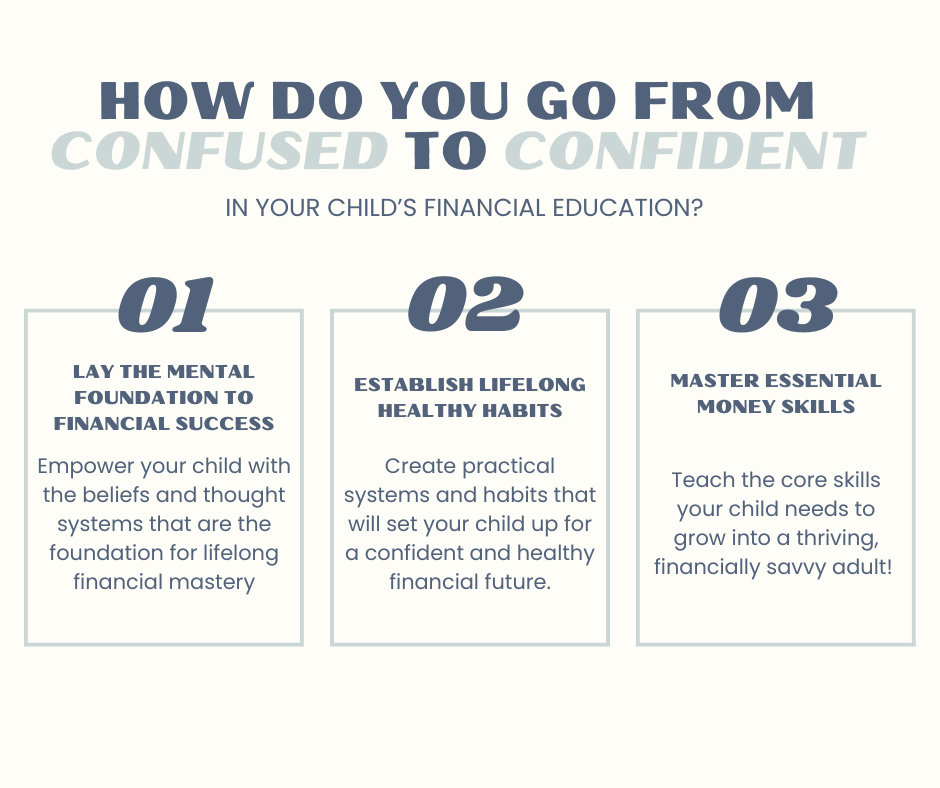 HOW DO YOU GO FROM
CONFUSED TO CONFIDENT

IN YOUR CHILD'S FINANCIAL EDUCATION?

01

LAY THE MENTAL FOUNDATION TO FINANCIAL SUCCESS

Empower your child with the beliefs and thought systems that are the foundation for lifelong financial mastery

02

ESTABLISH LIFELONG HEALTHY HABITS

Create practical systems and habits that will set your child up for a confident and healthy financial future.

03

MASTER ESSENTIAL MONEY SKILLS

Teach the core skills your child needs to grow into a thriving, financially savvy adult!